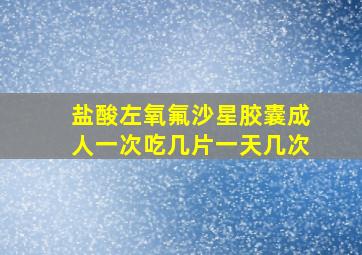 盐酸左氧氟沙星胶囊成人一次吃几片一天几次